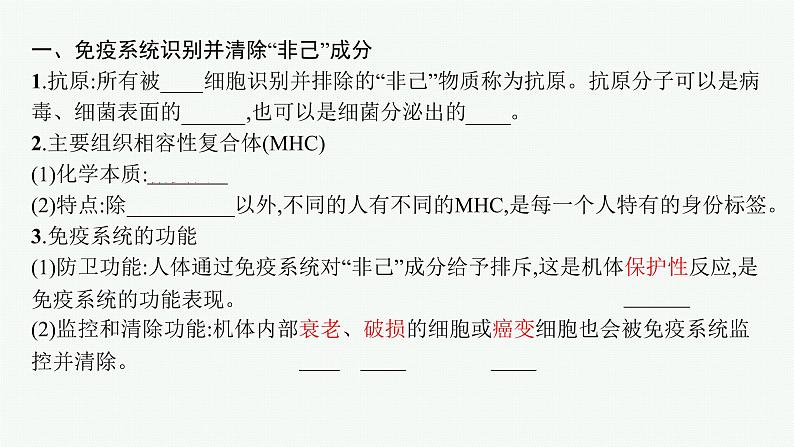 一、免疫系统识别并清除“非己”成分

1.抗原:所有被____细胞识别并排除的“非己”物质称为抗原。抗原分子可以是病毒、细菌表面的______,也可以是细菌分泌出的____。

2.主要组织相容性复合体(MHC)

(1)化学本质:________

(2)特点:除__________以外,不同的人有不同的MHC,是每一个人特有的身份标签。

3.免疫系统的功能

(1)防卫功能:人体通过免疫系统对“非己”成分给予排斥,这是机体保护性反应,是免疫系统的功能表现。

(2)监控和清除功能:机体内部衰老、破损的细胞或癌变细胞也会被免疫系统监控并清除。